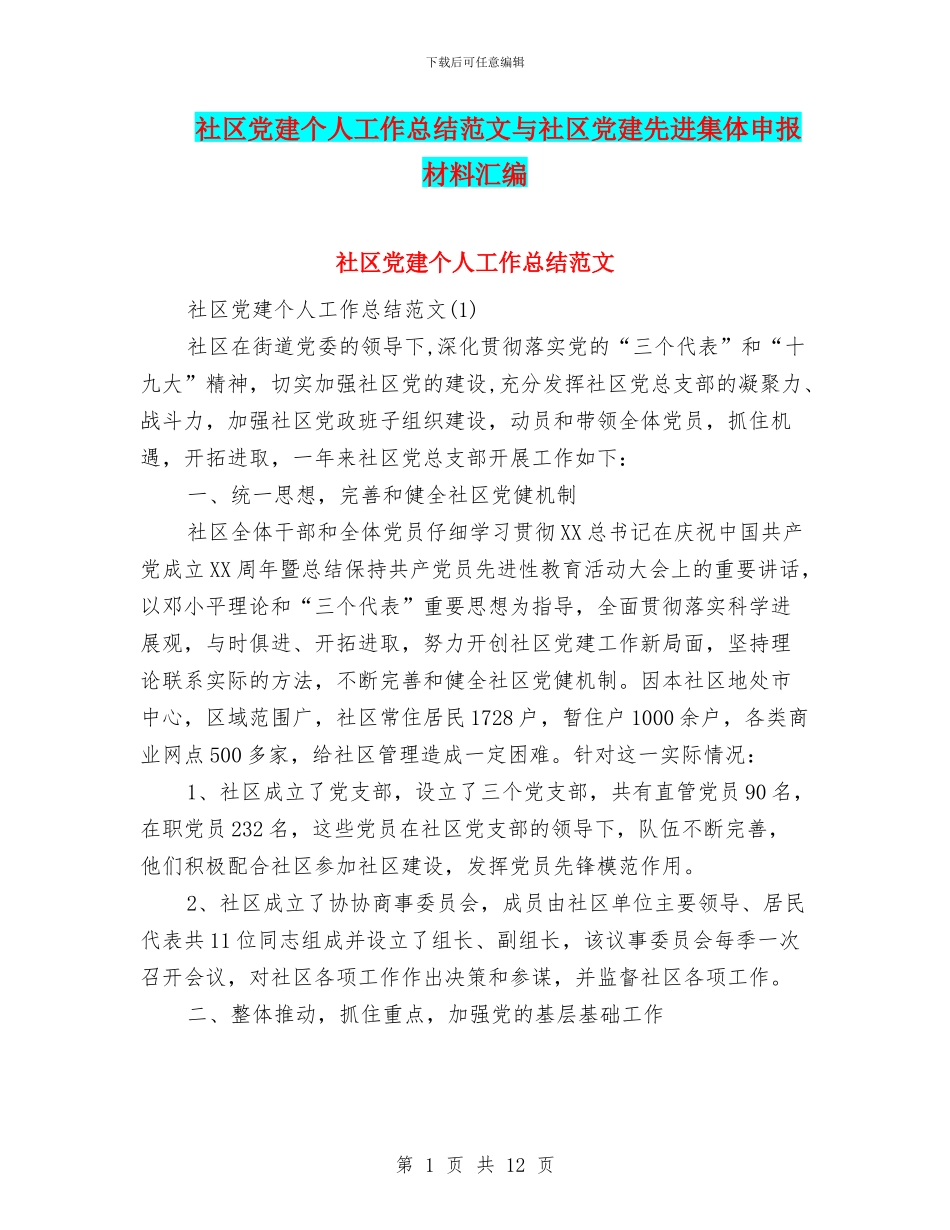 下载后可任意编辑

社区党建个人工作总结范文与社区党建先进集体申报材料汇编

社区党建个人工作总结范文

社区党建个人工作总结范文(1)

社区在街道党委的领导下,深化贯彻落实党的“三个代表”和“十九大”精神，切实加强社区党的建设,充分发挥社区党总支部的凝聚力、战斗力，加强社区党政班子组织建设，动员和带领全体党员，抓住机遇，开拓进取，一年来社区党总支部开展工作如下:

一、统一思想，完善和健全社区党健机制

社区全体干部和全体党员仔细学习贯彻XX总书记在庆祝中国共产党成立XX周年暨总结保持共产党员先进性教育活动大会上的重要讲话，以邓小平理论和“三个代表”重要思想为指导，全面贯彻落实科学进展观，与时俱进、开拓进取，努力开创社区党建工作新局面，坚持理论联系实际的方法，不断完善和健全社区党健机制。因本社区地处市中心，区域范围广，社区常住居民1728户，暂住户1000余户，各类商业网点500多家，给社区管理造成一定困难。针对这一实际情况:

1、社区成立了党支部，设立了三个党支部，共有直管党员90名，在职党员232名，这些党员在社区党支部的领导下，队伍不断完善，他们积极配合社区参加社区建设，发挥党员先锋模范作用。

2、社区成立了协协商事委员会，成员由社区单位主要领导、居民代表共11位同志组成并设立了组长、副组长，该议事委员会每季一次召开会议，对社区各项工作作出决策和参谋，并监督社区各项工作。

二、整体推动，抓住重点，加强党的基层基础工作

第 1 页 共 12 页